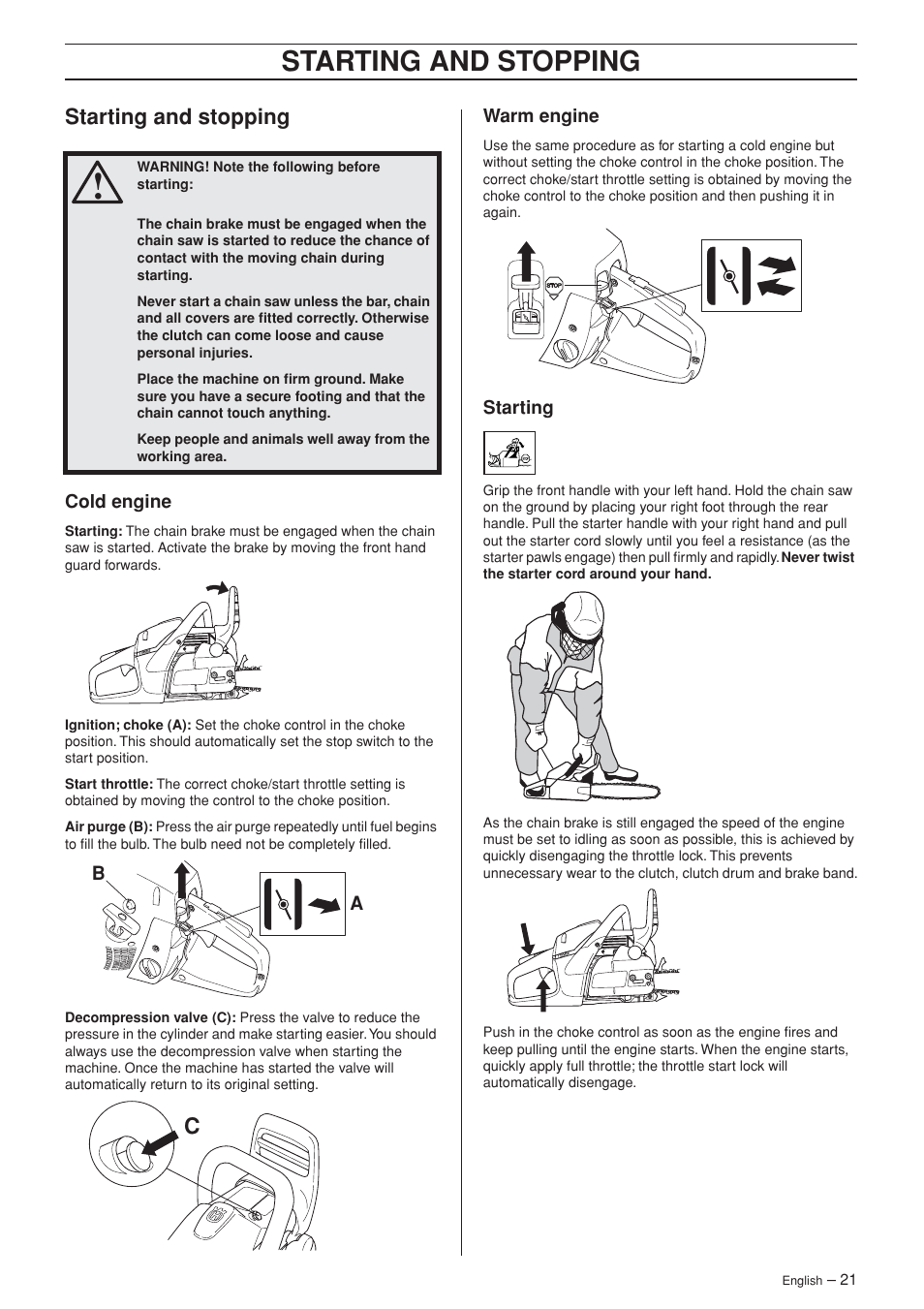 STARTING AND STOPPING

Starting and stopping

WARNING! Note the following before starting:

The chain brake must be engaged when the chain saw is started to reduce the chance of contact with the moving chain during starting.

Never start a chain saw unless the bar, chain and all covers are fitted correctly. Otherwise the clutch can come loose and cause personal injuries.

Place the machine on firm ground. Make sure you have a secure footing and that the chain cannot touch anything.

Keep people and animals well away from the working area.

Cold engine

Starting: The chain brake must be engaged when the chain saw is started. Activate the brake by moving the front hand guard forwards.

Ignition; choke (A): Set the choke control in the choke position. This should automatically set the stop switch to the start position.

Start throttle: The correct choke/start throttle setting is obtained by moving the control to the choke position.

Air purge (B): Press the air purge repeatedly until fuel begins to fill the bulb. The bulb need not be completely filled.

B

A

Decompression valve (C): Press the valve to reduce the pressure in the cylinder and make starting easier. You should always use the decompression valve when starting the machine. Once the machine has started the valve will automatically return to its original setting.

C

Warm engine

Use the same procedure as for starting a cold engine but without setting the choke control in the choke position. The correct choke/start throttle setting is obtained by moving the choke control to the choke position and then pushing it in again.

STOP

Starting

Grip the front handle with your left hand. Hold the chain saw on the ground by placing your right foot through the rear handle. Pull the starter handle with your right hand and pull out the starter cord slowly until you feel a resistance (as the starter pawls engage) then pull firmly and rapidly. Never twist the starter cord around your hand.

As the chain brake is still engaged the speed of the engine must be set to idling as soon as possible, this is achieved by quickly disengaging the throttle lock. This prevents unnecessary wear to the clutch, clutch drum and brake band.

Push in the choke control as soon as the engine fires and keep pulling until the engine starts. When the engine starts, quickly apply full throttle; the throttle start lock will automatically disengage.

English – 21